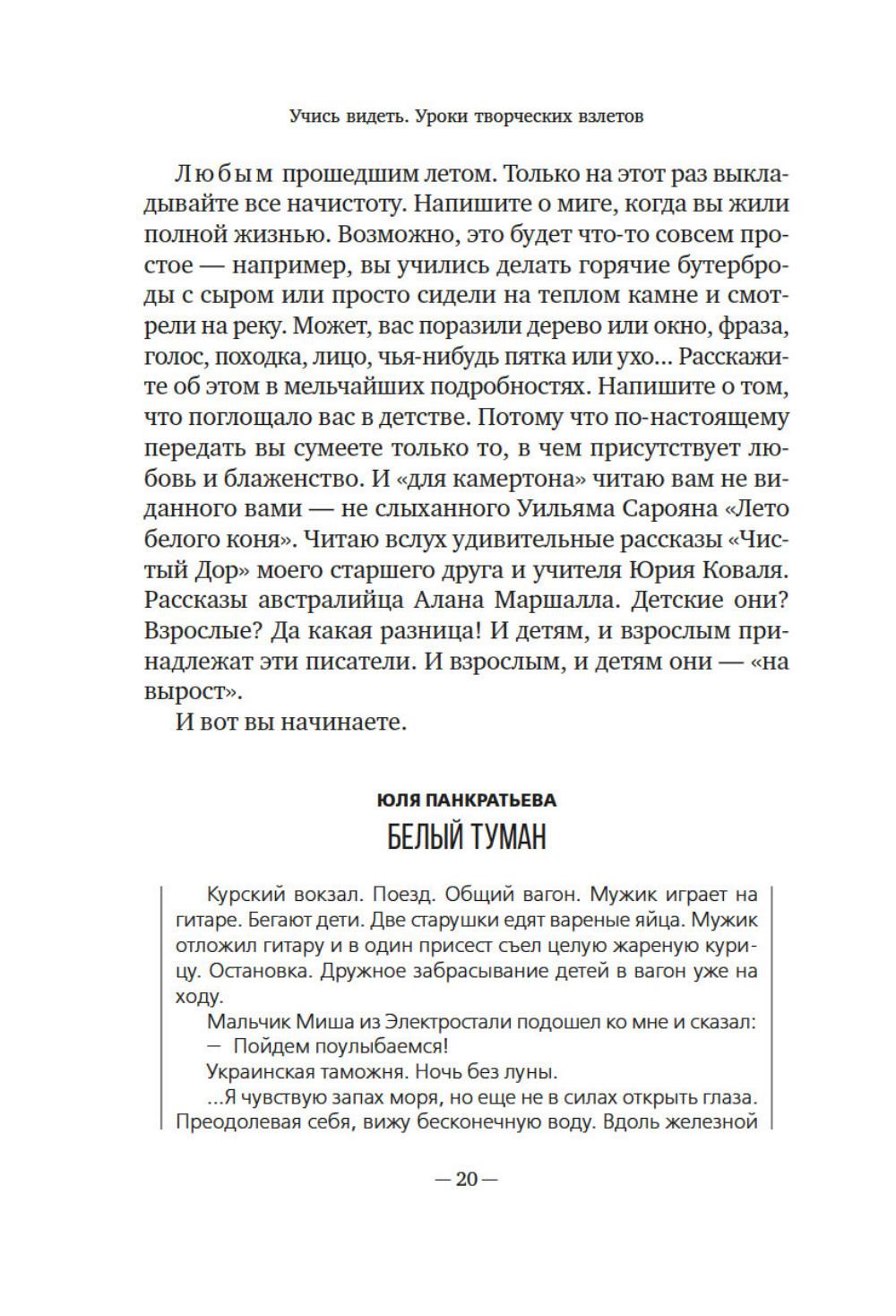 Учись видеть. Уроки творческих взлетов

Любым прошедшим летом. Только на этот раз выкладывайте все начистоту. Напишите о миге, когда вы жили полной жизнью. Возможно, это будет что-то совсем простое — например, вы учились делать горячие бутерброды с сыром или просто сидели на теплом камне и смотрели на реку. Может, вас поразили дерево или окно, фраза, голос, походка, лицо, чья-нибудь пятка или ухо... Расскажите об этом в мельчайших подробностях. Напишите о том, что поглощало вас в детстве. Потому что по-настоящему передать вы сумеете только то, в чем присутствует любовь и блаженство. И «для камертона» читаю вам не виданного вами — не слыханного Уильяма Сарояна «Лето белого коня». Читаю вслух удивительные рассказы «Чистый Дор» моего старшего друга и учителя Юрия Коваля. Рассказы австралийца Алана Маршалла. Детские они? Взрослые? Да какая разница! И детям, и взрослым принадлежат эти писатели. И взрослым, и детям они — «на вырост».

И вот вы начинаете.

ЮЛЯ ПАНКРАТЬЕВА
БЕЛЫЙ ТУМАН

Курский вокзал. Поезд. Общий вагон. Мужик играет на гитаре. Бегают дети. Две старушки едят вареные яйца. Мужик отложил гитару и в один присест съел целую жареную курицу. Остановка. Дружное забрасывание детей в вагон уже на ходу.

Мальчик Миша из Электростали подошел ко мне и сказал:

— Пойдем поулыбаемся!

Украинская таможня. Ночь без луны.

...Я чувствую запах моря, но еще не в силах открыть глаза. Преодолевая себя, вижу бесконечную воду. Вдоль железной

— 20 —